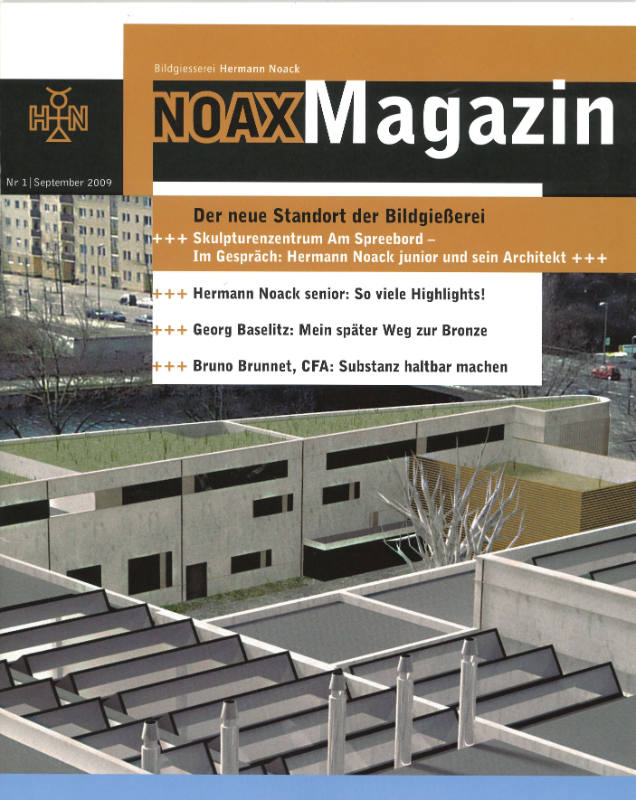 Bildgiesserei Hermann Noack

HN

NOAX Magazin

Nr 1 | September 2009

Der neue Standort der Bildgießerei

+++ Skulpturenzentrum Am Spreebord – Im Gespräch: Hermann Noack junior und sein Architekt +++

+++ Hermann Noack senior: So viele Highlights!

+++ Georg Baselitz: Mein später Weg zur Bronze

+++ Bruno Brunnet, CFA: Substanz haltbar machen